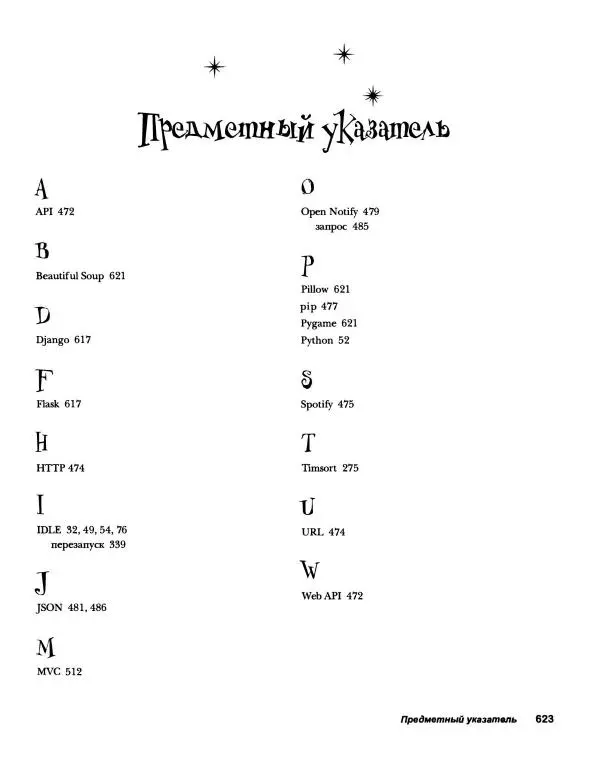 Предметный указатель

A

API 472

B

Beautiful Soup 621

D

Django 617

F

Flask 617

H

HTTP 474

I

IDLE 32, 49, 54, 76
перезапуск 339

J

JSON 481, 486

M

MVC 512

O

Open Notify 479
запрос 485

P

Pillow 621
pip 477
Pygame 621
Python 52

S

Spotify 475

T

Timsort 275

U

URL 474

W

Web API 472

Предметный указатель 623